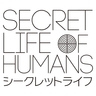 SECRET
LIFE OF
HUMANS
シークレットライフ